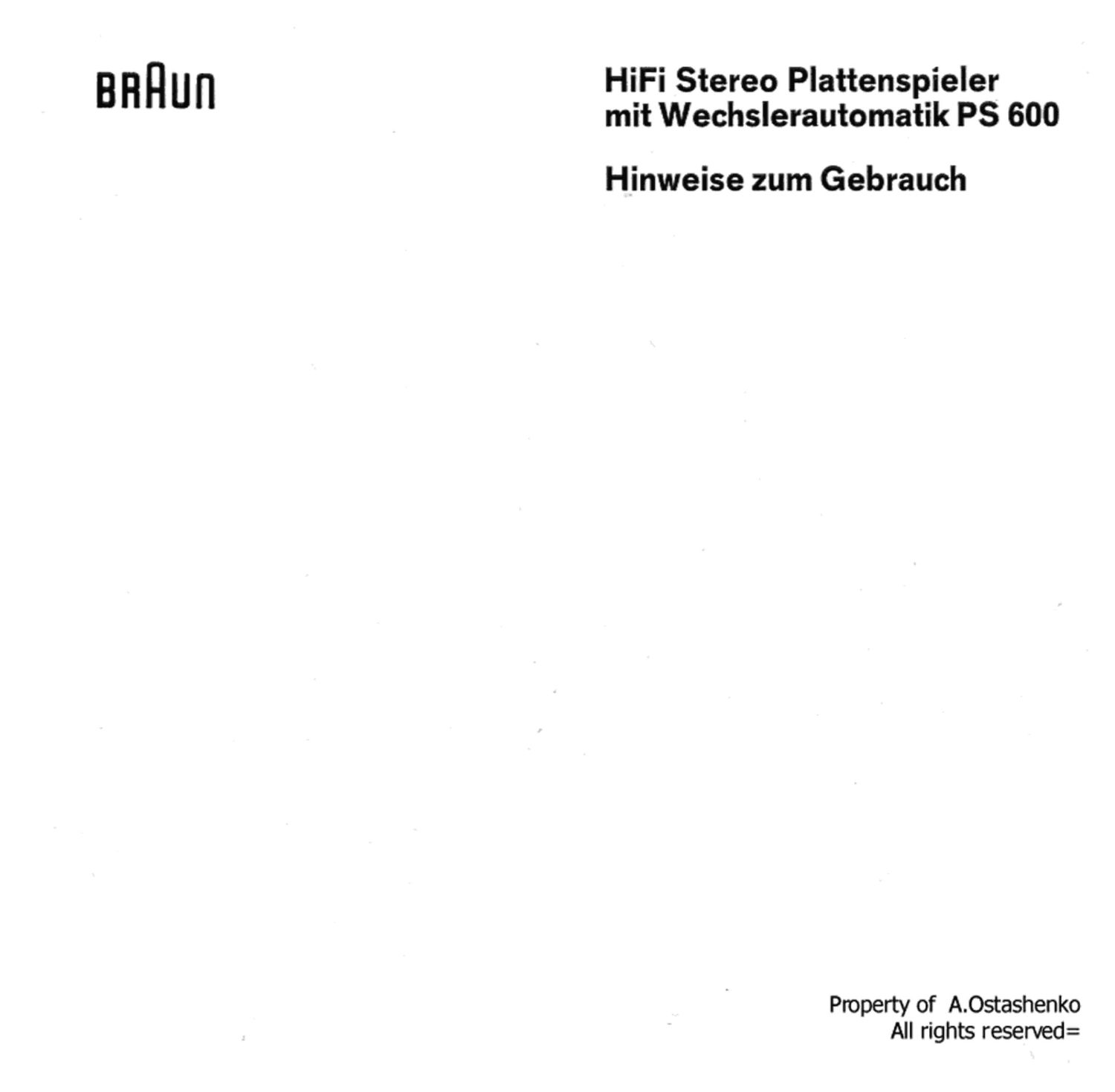 BRAUN

HiFi Stereo Plattenspieler
mit Wechslerautomatik PS 600

Hinweise zum Gebrauch

Property of A.Ostashenko
All rights reserved=